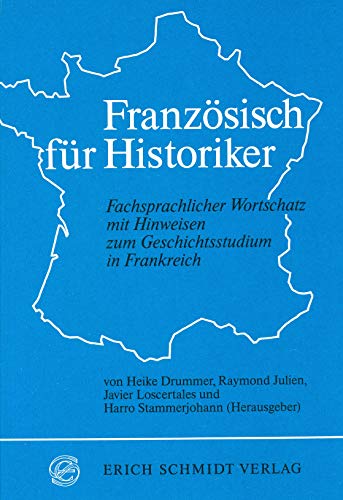 Französisch für Historiker

Fachsprachlicher Wortschatz mit Hinweisen zum Geschichtsstudium in Frankreich

von Heike Drummer, Raymond Julien, Javier Loscertales und Harro Stammerjohann (Herausgeber)

ERICH SCHMIDT VERLAG